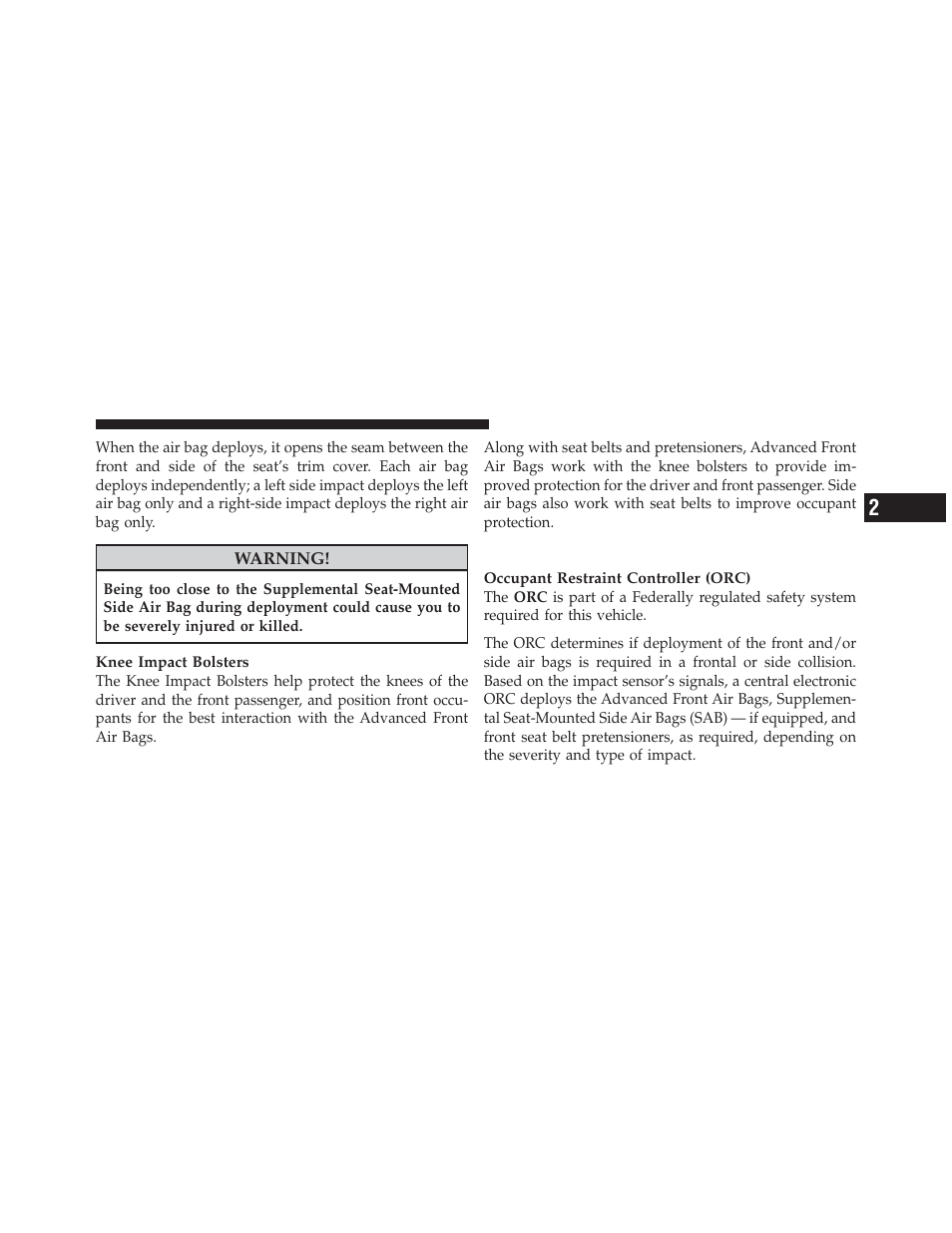 When the air bag deploys, it opens the seam between the front and side of the seat's trim cover. Each air bag deploys independently; a left side impact deploys the left air bag only and a right-side impact deploys the right air bag only.

WARNING!

Being too close to the Supplemental Seat-Mounted Side Air Bag during deployment could cause you to be severely injured or killed.

Knee Impact Bolsters
The Knee Impact Bolsters help protect the knees of the driver and the front passenger, and position front occupants for the best interaction with the Advanced Front Air Bags.

Along with seat belts and pretensioners, Advanced Front Air Bags work with the knee bolsters to provide improved protection for the driver and front passenger. Side air bags also work with seat belts to improve occupant protection.

Occupant Restraint Controller (ORC)
The ORC is part of a Federally regulated safety system required for this vehicle.

The ORC determines if deployment of the front and/or side air bags is required in a frontal or side collision. Based on the impact sensor's signals, a central electronic ORC deploys the Advanced Front Air Bags, Supplemental Seat-Mounted Side Air Bags (SAB) — if equipped, and front seat belt pretensioners, as required, depending on the severity and type of impact.

2